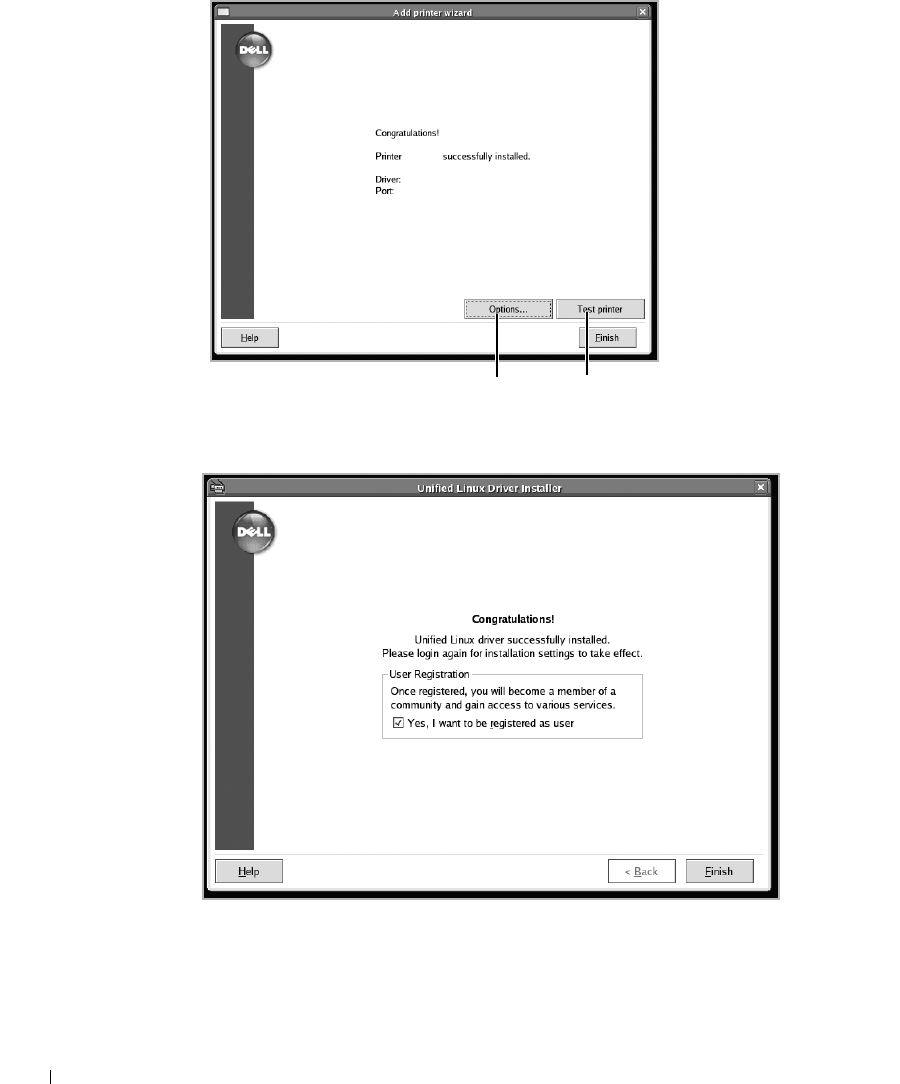 Add printer wizard

DELL

Congratulations!

Printer successfully installed.

Driver:
Port:

Options...

Test printer

Help

Finish

Unified Linux Driver Installer

DELL

Congratulations!

Unified Linux driver successfully installed.
Please login again for installation settings to take effect.

User Registration

Once registered, you will become a member of a community and gain access to various services.

☑ Yes, I want to be registered as user

Help

< Back

Finish